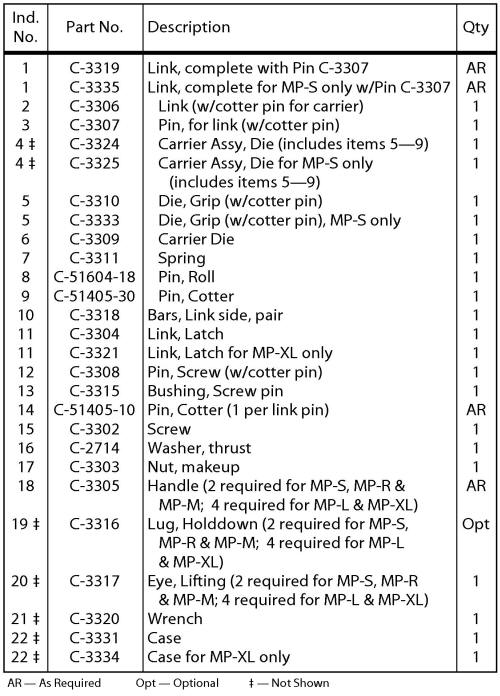 | Ind. No. | Part No. | Description | Qty |
|---|---|---|---|
| 1 | C-3319 | Link, complete with Pin C-3307 | AR |
| 1 | C-3335 | Link, complete for MP-S only w/Pin C-3307 | AR |
| 2 | C-3306 | Link (w/cotter pin for carrier) | 1 |
| 3 | C-3307 | Pin, for link (w/cotter pin) | 1 |
| 4 ‡ | C-3324 | Carrier Assy, Die (includes items 5—9) | 1 |
| 4 ‡ | C-3325 | Carrier Assy, Die for MP-S only (includes items 5—9) | 1 |
| 5 | C-3310 | Die, Grip (w/cotter pin) | 1 |
| 5 | C-3333 | Die, Grip (w/cotter pin), MP-S only | 1 |
| 6 | C-3309 | Carrier Die | 1 |
| 7 | C-3311 | Spring | 1 |
| 8 | C-51604-18 | Pin, Roll | 1 |
| 9 | C-51405-30 | Pin, Cotter | 1 |
| 10 | C-3318 | Bars, Link side, pair | 1 |
| 11 | C-3304 | Link, Latch | 1 |
| 11 | C-3321 | Link, Latch for MP-XL only | 1 |
| 12 | C-3308 | Pin, Screw (w/cotter pin) | 1 |
| 13 | C-3315 | Bushing, Screw pin | 1 |
| 14 | C-51405-10 | Pin, Cotter (1 per link pin) | AR |
| 15 | C-3302 | Screw | 1 |
| 16 | C-2714 | Washer, thrust | 1 |
| 17 | C-3303 | Nut, makeup | 1 |
| 18 | C-3305 | Handle (2 required for MP-S, MP-R & MP-M; 4 required for MP-L & MP-XL) | AR |
| 19 ‡ | C-3316 | Lug, Holddown (2 required for MP-S, MP-R & MP-M; 4 required for MP-L & MP-XL) | Opt |
| 20 ‡ | C-3317 | Eye, Lifting (2 required for MP-S, MP-R & MP-M; 4 required for MP-L & MP-XL) | 1 |
| 21 ‡ | C-3320 | Wrench | 1 |
| 22 ‡ | C-3331 | Case | 1 |
| 22 ‡ | C-3334 | Case for MP-XL only | 1 |

AR — As Required Opt — Optional ‡ — Not Shown